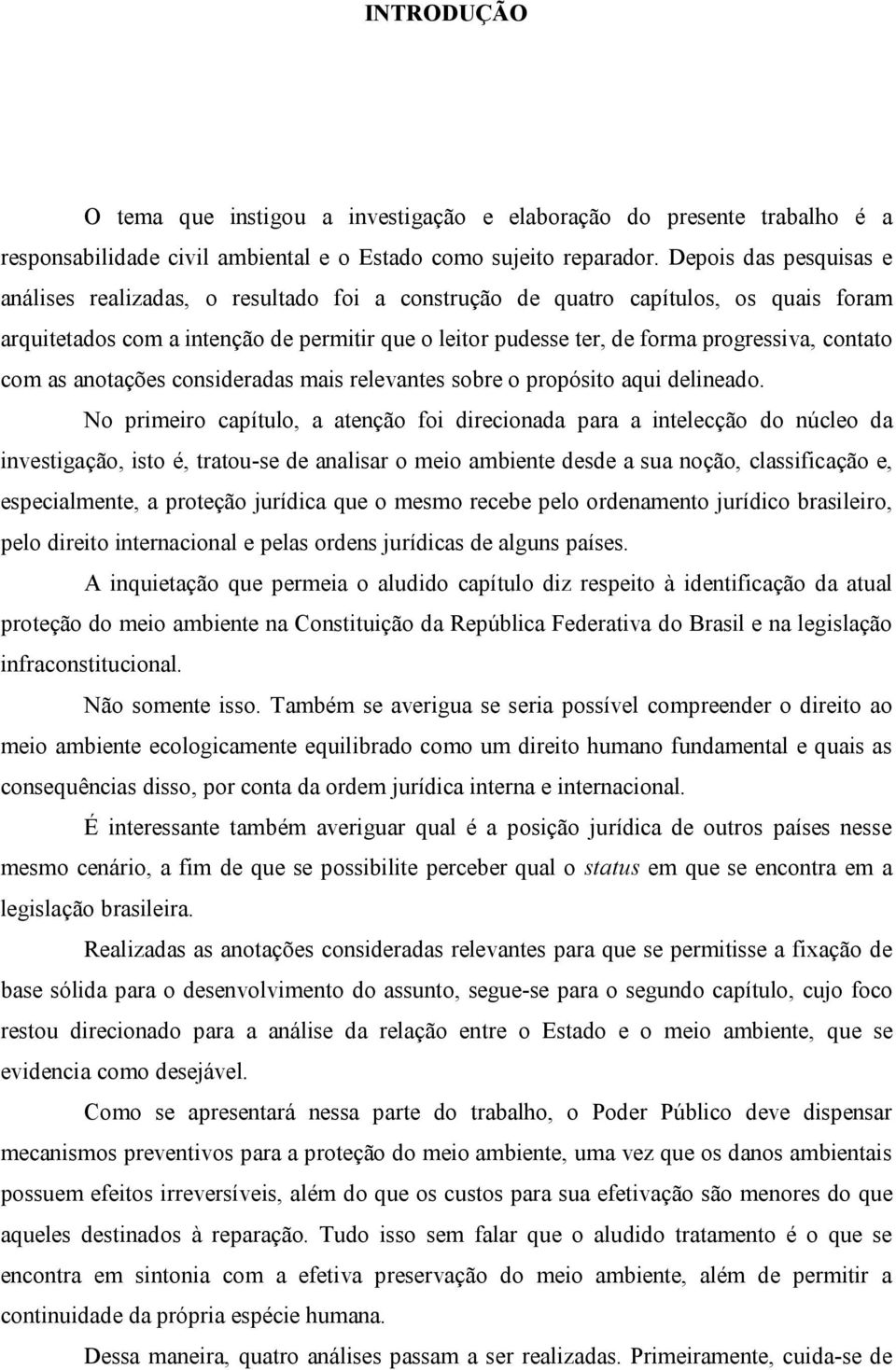 INTRODUÇÃO

O tema que instigou a investigação e elaboração do presente trabalho é a responsabilidade civil ambiental e o Estado como sujeito reparador. Depois das pesquisas e análises realizadas, o resultado foi a construção de quatro capítulos, os quais foram arquitetados com a intenção de permitir que o leitor pudesse ter, de forma progressiva, contato com as anotações consideradas mais relevantes sobre o propósito aqui delineado.

No primeiro capítulo, a atenção foi direcionada para a intelecção do núcleo da investigação, isto é, tratou-se de analisar o meio ambiente desde a sua noção, classificação e, especialmente, a proteção jurídica que o mesmo recebe pelo ordenamento jurídico brasileiro, pelo direito internacional e pelas ordens jurídicas de alguns países.

A inquietação que permeia o aludido capítulo diz respeito à identificação da atual proteção do meio ambiente na Constituição da República Federativa do Brasil e na legislação infraconstitucional.

Não somente isso. Também se averigua se seria possível compreender o direito ao meio ambiente ecologicamente equilibrado como um direito humano fundamental e quais as consequências disso, por conta da ordem jurídica interna e internacional.

É interessante também averiguar qual é a posição jurídica de outros países nesse mesmo cenário, a fim de que se possibilite perceber qual o status em que se encontra em a legislação brasileira.

Realizadas as anotações consideradas relevantes para que se permitisse a fixação de base sólida para o desenvolvimento do assunto, segue-se para o segundo capítulo, cujo foco restou direcionado para a análise da relação entre o Estado e o meio ambiente, que se evidencia como desejável.

Como se apresentará nessa parte do trabalho, o Poder Público deve dispensar mecanismos preventivos para a proteção do meio ambiente, uma vez que os danos ambientais possuem efeitos irreversíveis, além do que os custos para sua efetivação são menores do que aqueles destinados à reparação. Tudo isso sem falar que o aludido tratamento é o que se encontra em sintonia com a efetiva preservação do meio ambiente, além de permitir a continuidade da própria espécie humana.

Dessa maneira, quatro análises passam a ser realizadas. Primeiramente, cuida-se de